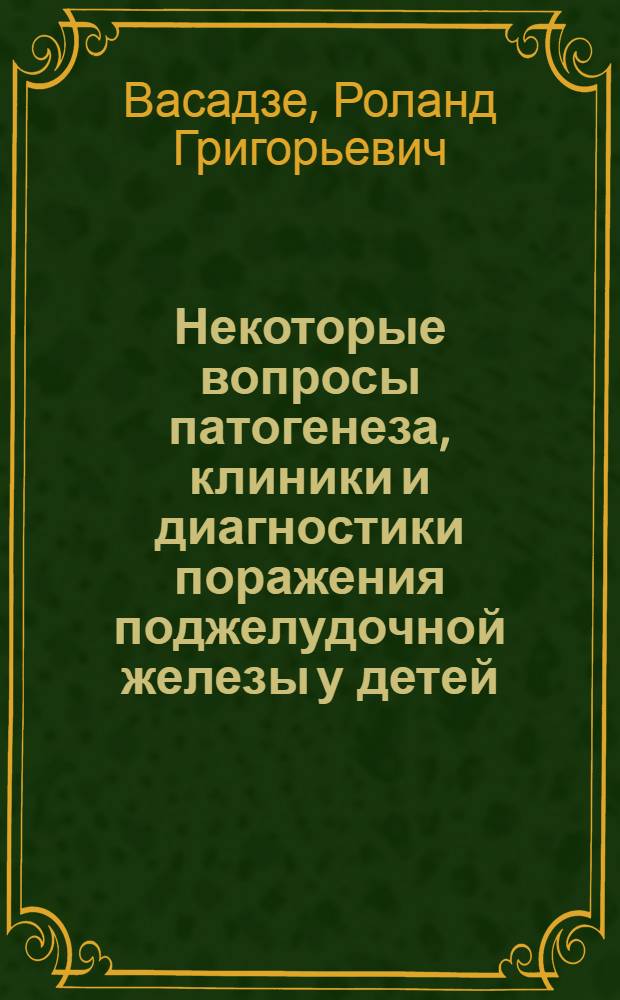 Васадзе, Роланд Григорьевич

Некоторые вопросы патогенеза, клиники и диагностики поражения поджелудочной железы у детей